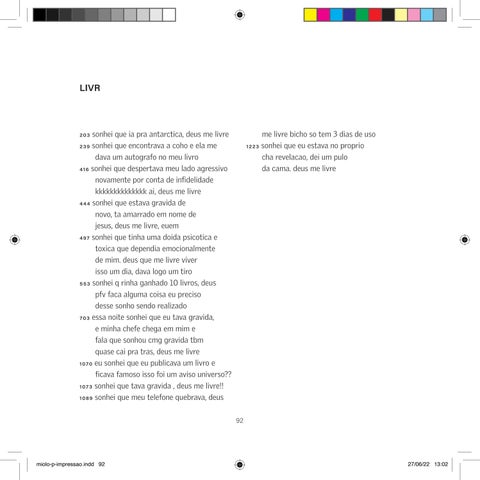 LIVR

203 sonhei que ia pra antarctica, deus me livre

239 sonhei que encontrava a coho e ela me dava um autografo no meu livro

416 sonhei que despertava meu lado agressivo novamente por conta de infidelidade kkkkkkkkkkkkkk ai, deus me livre

444 sonhei que estava gravida de novo, ta amarrado em nome de jesus, deus me livre, euem

497 sonhei que tinha uma doida psicotica e toxica que dependia emocionalmente de mim. deus que me livre viver isso um dia, dava logo um tiro

553 sonhei q rinha ganhado 10 livros, deus pfv faca alguma coisa eu preciso desse sonho sendo realizado

703 essa noite sonhei que eu tava gravida, e minha chefe chega em mim e fala que sonhou cmg gravida tbm quase cai pra tras, deus me livre

1070 eu sonhei que eu publicava um livro e ficava famoso isso foi um aviso universo??

1073 sonhei que tava gravida , deus me livre!!

1089 sonhei que meu telefone quebrava, deus me livre bicho so tem 3 dias de uso

1223 sonhei que eu estava no proprio cha revelacao, dei um pulo da cama. deus me livre

92

miolo-p-impressao.indd 92

27/06/22 13:02